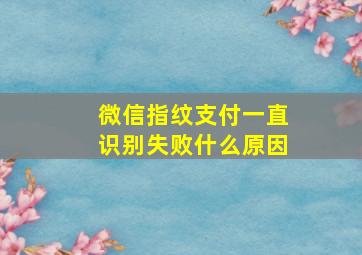 微信指纹支付一直识别失败什么原因